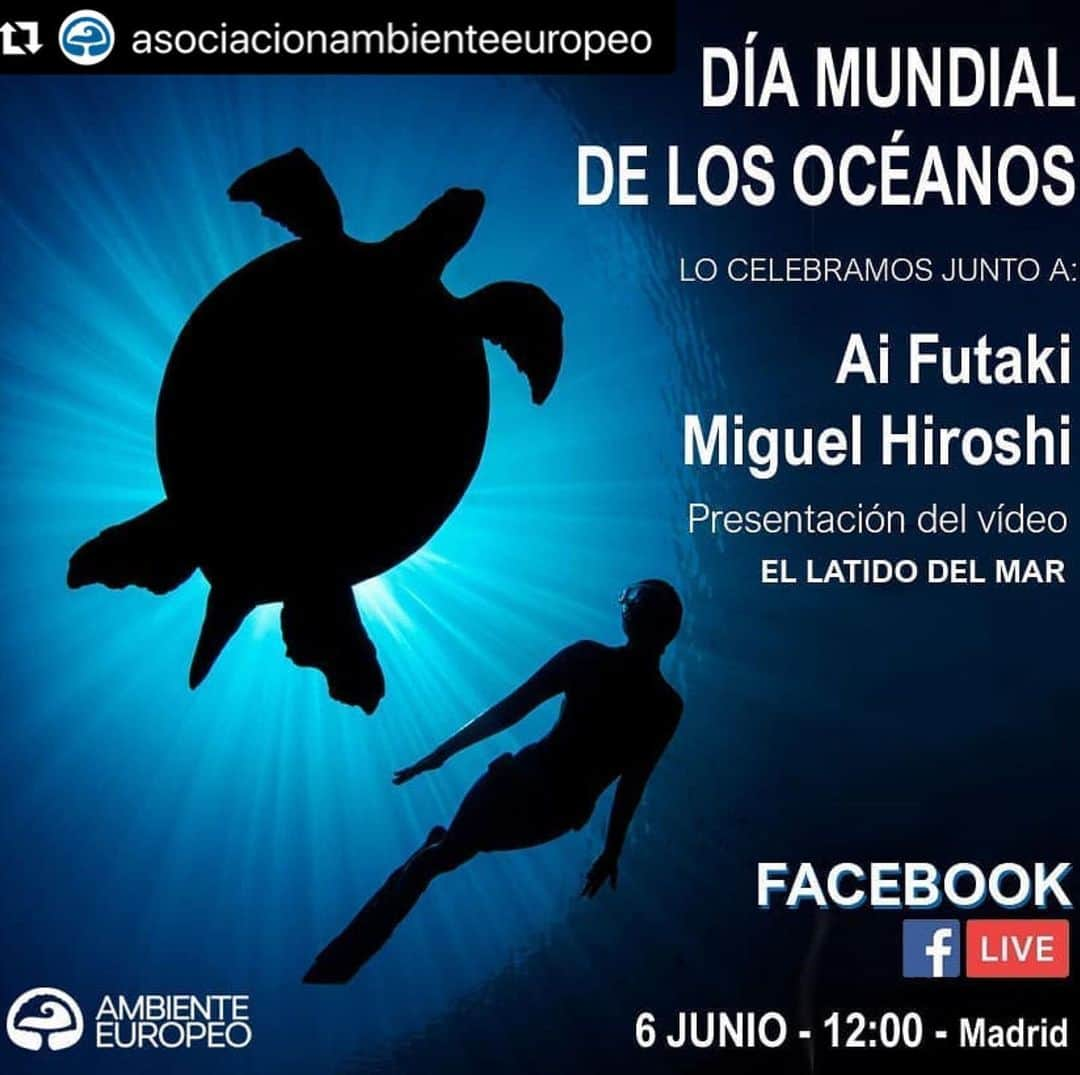 asociacionambienteeuropeo

DÍA MUNDIAL DE LOS OCÉANOS

LO CELEBRAMOS JUNTO A:

Ai Futaki
Miguel Hiroshi

Presentación del vídeo
EL LATIDO DEL MAR

FACEBOOK
f LIVE

AMBIENTE EUROPEO

6 JUNIO - 12:00 - Madrid